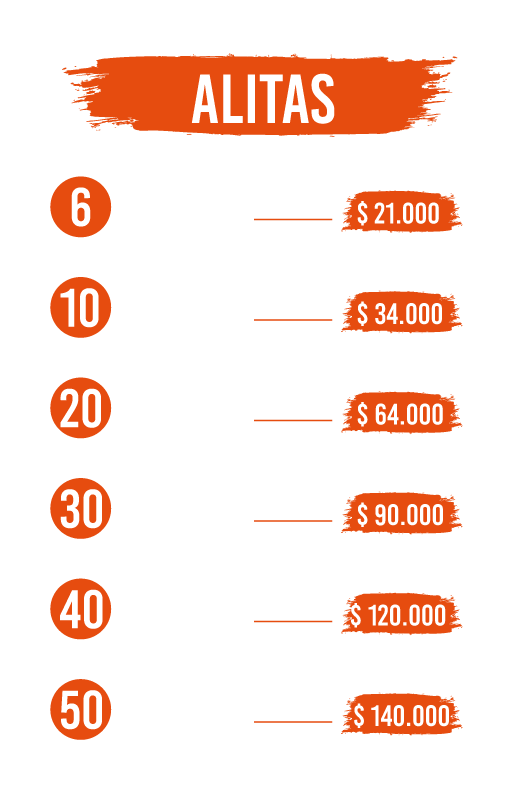 ALITAS

6 $ 21.000

10 $ 34.000

20 $ 64.000

30 $ 90.000

40 $ 120.000

50 $ 140.000